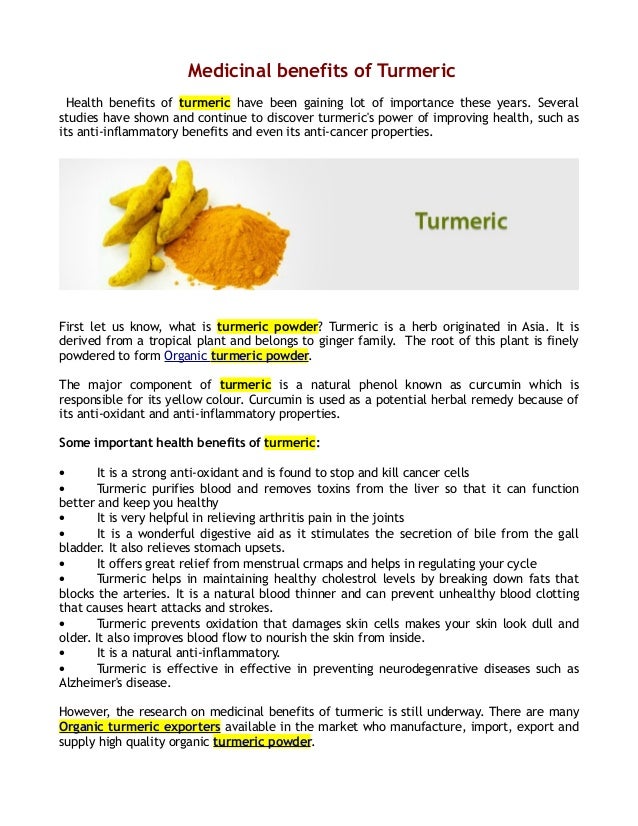 Medicinal benefits of Turmeric

Health benefits of turmeric have been gaining lot of importance these years. Several studies have shown and continue to discover turmeric's power of improving health, such as its anti-inflammatory benefits and even its anti-cancer properties.

Turmeric

First let us know, what is turmeric powder? Turmeric is a herb originated in Asia. It is derived from a tropical plant and belongs to ginger family. The root of this plant is finely powdered to form Organic turmeric powder.

The major component of turmeric is a natural phenol known as curcumin which is responsible for its yellow colour. Curcumin is used as a potential herbal remedy because of its anti-oxidant and anti-inflammatory properties.

Some important health benefits of turmeric:

• It is a strong anti-oxidant and is found to stop and kill cancer cells
• Turmeric purifies blood and removes toxins from the liver so that it can function better and keep you healthy
• It is very helpful in relieving arthritis pain in the joints
• It is a wonderful digestive aid as it stimulates the secretion of bile from the gall bladder. It also relieves stomach upsets.
• It offers great relief from menstrual crmaps and helps in regulating your cycle
• Turmeric helps in maintaining healthy cholestrol levels by breaking down fats that blocks the arteries. It is a natural blood thinner and can prevent unhealthy blood clotting that causes heart attacks and strokes.
• Turmeric prevents oxidation that damages skin cells makes your skin look dull and older. It also improves blood flow to nourish the skin from inside.
• It is a natural anti-inflammatory.
• Turmeric is effective in effective in preventing neurodegenrative diseases such as Alzheimer's disease.

However, the research on medicinal benefits of turmeric is still underway. There are many Organic turmeric exporters available in the market who manufacture, import, export and supply high quality organic turmeric powder.